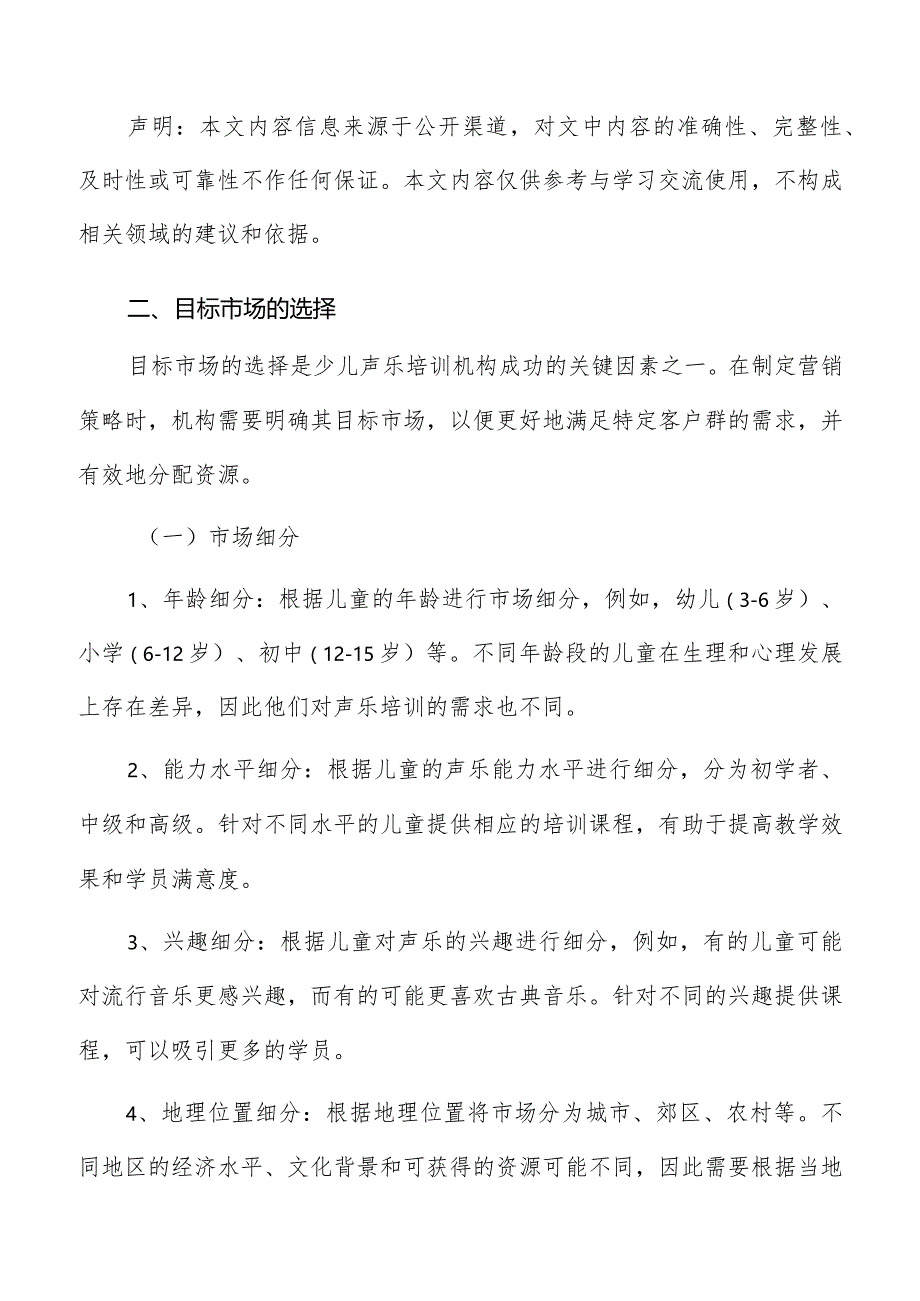 声明：本文内容信息来源于公开渠道，对文中内容的准确性、完整性、及时性或可靠性不作任何保证。本文内容仅供参考与学习交流使用，不构成相关领域的建议和依据。

二、目标市场的选择

目标市场的选择是少儿声乐培训机构成功的关键因素之一。在制定营销策略时，机构需要明确其目标市场，以便更好地满足特定客户群的需求，并有效地分配资源。

（一）市场细分

1、年龄细分：根据儿童的年龄进行市场细分，例如，幼儿（3-6岁）、小学（6-12岁）、初中（12-15岁）等。不同年龄段的儿童在生理和心理发展上存在差异，因此他们对声乐培训的需求也不同。

2、能力水平细分：根据儿童的声乐能力水平进行细分，分为初学者、中级和高级。针对不同水平的儿童提供相应的培训课程，有助于提高教学效果和学员满意度。

3、兴趣细分：根据儿童对声乐的兴趣进行细分，例如，有的儿童可能对流行音乐更感兴趣，而有的可能更喜欢古典音乐。针对不同的兴趣提供课程，可以吸引更多的学员。

4、地理位置细分：根据地理位置将市场分为城市、郊区、农村等。不同地区的经济水平、文化背景和可获得的资源可能不同，因此需要根据当地